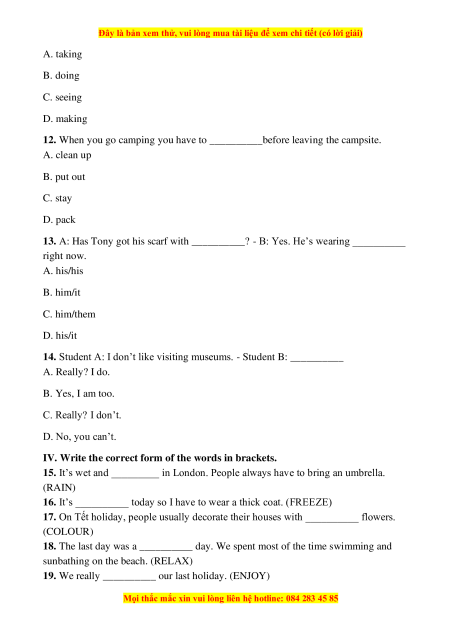 Đây là bản xem thử, vui lòng mua tài liệu để xem chi tiết (có lời giải)

A. taking

B. doing

C. seeing

D. making

**12.** When you go camping you have to __________before leaving the campsite.
A. clean up

B. put out

C. stay

D. pack

**13.** A: Has Tony got his scarf with __________? - B: Yes. He's wearing __________ right now.
A. his/his

B. him/it

C. him/them

D. his/it

**14.** Student A: I don't like visiting museums. - Student B: __________
A. Really? I do.

B. Yes, I am too.

C. Really? I don't.

D. No, you can't.

**IV. Write the correct form of the words in brackets.**
**15.** It's wet and _________ in London. People always have to bring an umbrella. (RAIN)
**16.** It's __________ today so I have to wear a thick coat. (FREEZE)
**17.** On Tết holiday, people usually decorate their houses with __________ flowers. (COLOUR)
**18.** The last day was a __________ day. We spent most of the time swimming and sunbathing on the beach. (RELAX)
**19.** We really __________ our last holiday. (ENJOY)

Mọi thắc mắc xin vui lòng liên hệ hotline: 084 283 45 85